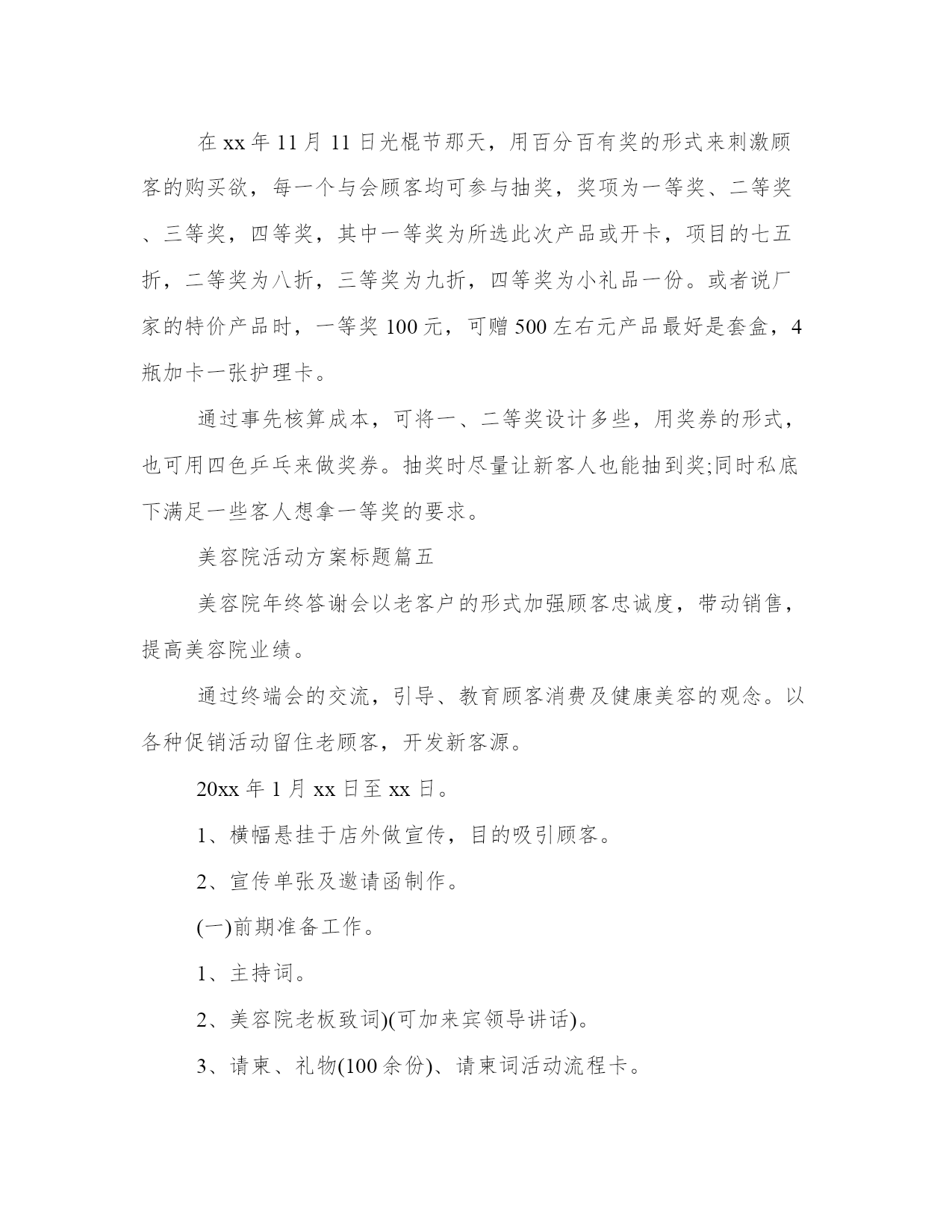 在 xx 年 11 月 11 日光棍节那天，用百分百有奖的形式来刺激顾客的购买欲，每一个与会顾客均可参与抽奖，奖项为一等奖、二等奖、三等奖，四等奖，其中一等奖为所选此次产品或开卡，项目的七五折，二等奖为八折，三等奖为九折，四等奖为小礼品一份。或者说厂家的特价产品时，一等奖 100 元，可赠 500 左右元产品最好是套盒，4 瓶加卡一张护理卡。

通过事先核算成本，可将一、二等奖设计多些，用奖券的形式，也可用四色乒乓来做奖券。抽奖时尽量让新客人也能抽到奖;同时私底下满足一些客人想拿一等奖的要求。

美容院活动方案标题篇五

美容院年终答谢会以老客户的形式加强顾客忠诚度，带动销售，提高美容院业绩。

通过终端会的交流，引导、教育顾客消费及健康美容的观念。以各种促销活动留住老顾客，开发新客源。

20xx 年 1 月 xx 日至 xx 日。

1、横幅悬挂于店外做宣传，目的吸引顾客。

2、宣传单张及邀请函制作。

(一)前期准备工作。

1、主持词。

2、美容院老板致词)(可加来宾领导讲话)。

3、请柬、礼物(100 余份)、请柬词活动流程卡。